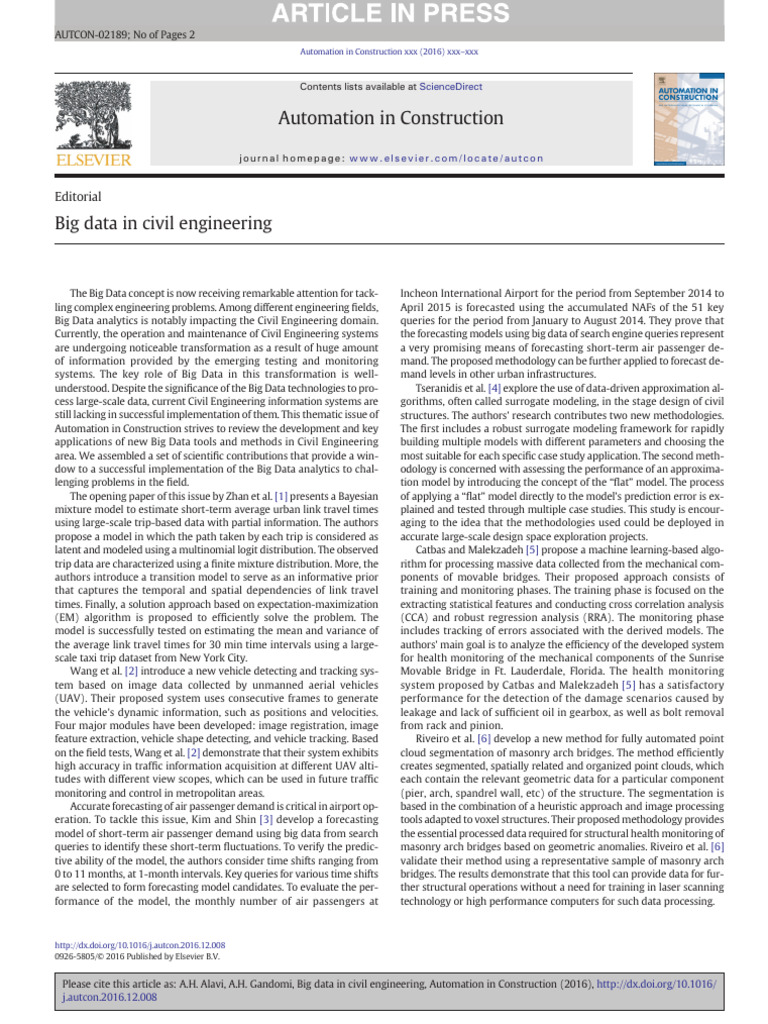 ARTICLE IN PRESS

AUTCON-02189; No of Pages 2

Automation in Construction xxx (2016) xxx–xxx

Contents lists available at ScienceDirect

Automation in Construction

journal homepage: www.elsevier.com/locate/autcon

ELSEVIER

AUTOMATION IN CONSTRUCTION

Editorial

Big data in civil engineering

The Big Data concept is now receiving remarkable attention for tackling complex engineering problems. Among different engineering fields, Big Data analytics is notably impacting the Civil Engineering domain. Currently, the operation and maintenance of Civil Engineering systems are undergoing noticeable transformation as a result of huge amount of information provided by the emerging testing and monitoring systems. The key role of Big Data in this transformation is well-understood. Despite the significance of the Big Data technologies to process large-scale data, current Civil Engineering information systems are still lacking in successful implementation of them. This thematic issue of Automation in Construction strives to review the development and key applications of new Big Data tools and methods in Civil Engineering area. We assembled a set of scientific contributions that provide a window to a successful implementation of the Big Data analytics to challenging problems in the field.

The opening paper of this issue by Zhan et al. [1] presents a Bayesian mixture model to estimate short-term average urban link travel times using large-scale trip-based data with partial information. The authors propose a model in which the path taken by each trip is considered as latent and modeled using a multinomial logit distribution. The observed trip data are characterized using a finite mixture distribution. More, the authors introduce a transition model to serve as an informative prior that captures the temporal and spatial dependencies of link travel times. Finally, a solution approach based on expectation-maximization (EM) algorithm is proposed to efficiently solve the problem. The model is successfully tested on estimating the mean and variance of the average link travel times for 30 min time intervals using a large-scale taxi trip dataset from New York City.

Wang et al. [2] introduce a new vehicle detecting and tracking system based on image data collected by unmanned aerial vehicles (UAV). Their proposed system uses consecutive frames to generate the vehicle's dynamic information, such as positions and velocities. Four major modules have been developed: image registration, image feature extraction, vehicle shape detecting, and vehicle tracking. Based on the field tests, Wang et al. [2] demonstrate that their system exhibits high accuracy in traffic information acquisition at different UAV altitudes with different view scopes, which can be used in future traffic monitoring and control in metropolitan areas.

Accurate forecasting of air passenger demand is critical in airport operation. To tackle this issue, Kim and Shin [3] develop a forecasting model of short-term air passenger demand using big data from search queries to identify these short-term fluctuations. To verify the predictive ability of the model, the authors consider time shifts ranging from 0 to 11 months, at 1-month intervals. Key queries for various time shifts are selected to form forecasting model candidates. To evaluate the performance of the model, the monthly number of air passengers at Incheon International Airport for the period from September 2014 to April 2015 is forecasted using the accumulated NAFs of the 51 key queries for the period from January to August 2014. They prove that the forecasting models using big data of search engine queries represent a very promising means of forecasting short-term air passenger demand. The proposed methodology can be further applied to forecast demand levels in other urban infrastructures.

Tseranidis et al. [4] explore the use of data-driven approximation algorithms, often called surrogate modeling, in the stage design of civil structures. The authors' research contributes two new methodologies. The first includes a robust surrogate modeling framework for rapidly building multiple models with different parameters and choosing the most suitable for each specific case study application. The second methodology is concerned with assessing the performance of an approximation model by introducing the concept of the "flat" model. The process of applying a "flat" model directly to the model's prediction error is explained and tested through multiple case studies. This study is encouraging to the idea that the methodologies used could be deployed in accurate large-scale design space exploration projects.

Catbas and Malekzadeh [5] propose a machine learning-based algorithm for processing massive data collected from the mechanical components of movable bridges. Their proposed approach consists of training and monitoring phases. The training phase is focused on the extracting statistical features and conducting cross correlation analysis (CCA) and robust regression analysis (RRA). The monitoring phase includes tracking of errors associated with the derived models. The authors' main goal is to analyze the efficiency of the developed system for health monitoring of the mechanical components of the Sunrise Movable Bridge in Ft. Lauderdale, Florida. The health monitoring system proposed by Catbas and Malekzadeh [5] has a satisfactory performance for the detection of the damage scenarios caused by leakage and lack of sufficient oil in gearbox, as well as bolt removal from rack and pinion.

Riveiro et al. [6] develop a new method for fully automated point cloud segmentation of masonry arch bridges. The method efficiently creates segmented, spatially related and organized point clouds, which each contain the relevant geometric data for a particular component (pier, arch, spandrel wall, etc) of the structure. The segmentation is based in the combination of a heuristic approach and image processing tools adapted to voxel structures. Their proposed methodology provides the essential processed data required for structural health monitoring of masonry arch bridges based on geometric anomalies. Riveiro et al. [6] validate their method using a representative sample of masonry arch bridges. The results demonstrate that this tool can provide data for further structural operations without a need for training in laser scanning technology or high performance computers for such data processing.

http://dx.doi.org/10.1016/j.autcon.2016.12.008
0926-5805/© 2016 Published by Elsevier B.V.

Please cite this article as: A.H. Alavi, A.H. Gandomi, Big data in civil engineering, Automation in Construction (2016), http://dx.doi.org/10.1016/j.autcon.2016.12.008